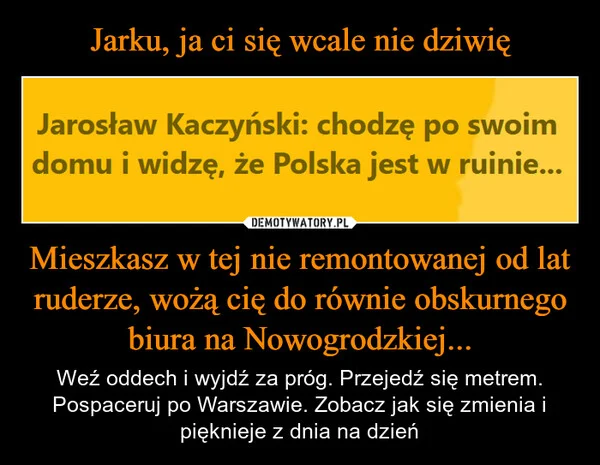 Jarku, ja ci się wcale nie dziwię

Jarosław Kaczyński: chodzę po swoim domu i widzę, że Polska jest w ruinie...

DEMOTYWATORY.PL

Mieszkasz w tej nie remontowanej od lat ruderze, wożą cię do równie obskurnego biura na Nowogrodzkiej...

Weź oddech i wyjdź za próg. Przejedź się metrem. Pospaceruj po Warszawie. Zobacz jak się zmienia i pięknieje z dnia na dzień